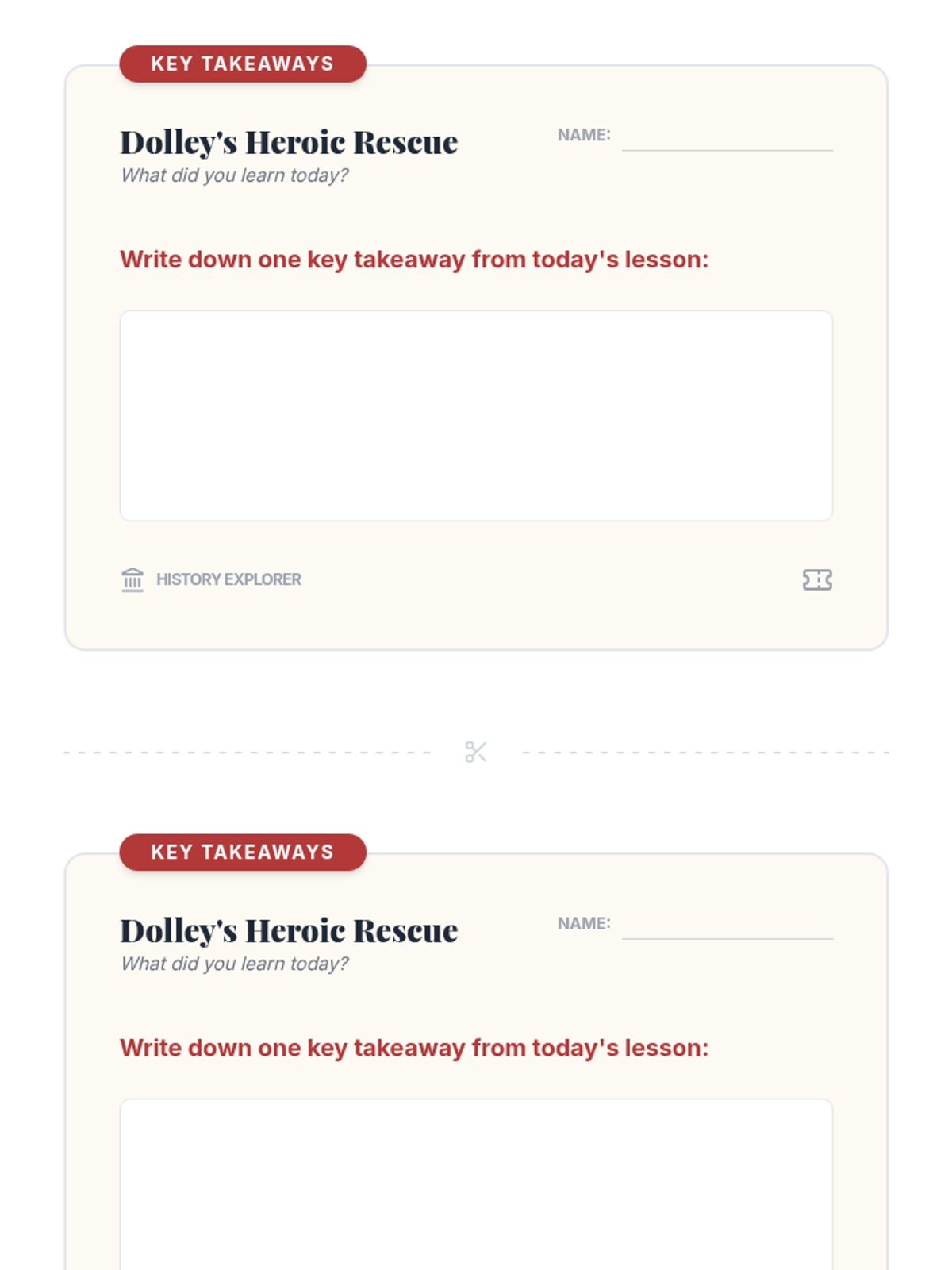 KEY TAKEAWAYS

Dolley's Heroic Rescue

What did you learn today?

NAME:

Write down one key takeaway from today's lesson:

HISTORY EXPLORER

KEY TAKEAWAYS

Dolley's Heroic Rescue

What did you learn today?

NAME:

Write down one key takeaway from today's lesson: